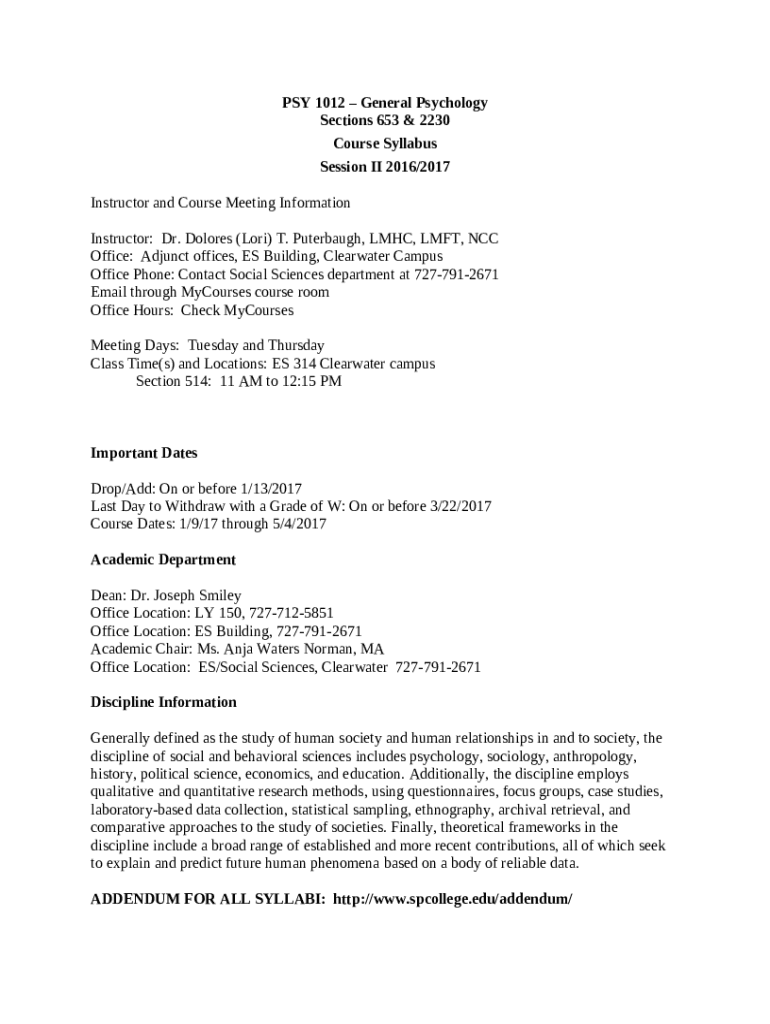 PSY 1012 – General Psychology
Sections 653 & 2230
Course Syllabus
Session II 2016/2017

Instructor and Course Meeting Information

Instructor: Dr. Dolores (Lori) T. Puterbaugh, LMHC, LMFT, NCC
Office: Adjunct offices, ES Building, Clearwater Campus
Office Phone: Contact Social Sciences department at 727-791-2671
Email through MyCourses course room
Office Hours: Check MyCourses

Meeting Days: Tuesday and Thursday
Class Time(s) and Locations: ES 314 Clearwater campus
Section 514: 11 AM to 12:15 PM

Important Dates

Drop/Add: On or before 1/13/2017
Last Day to Withdraw with a Grade of W: On or before 3/22/2017
Course Dates: 1/9/17 through 5/4/2017

Academic Department

Dean: Dr. Joseph Smiley
Office Location: LY 150, 727-712-5851
Office Location: ES Building, 727-791-2671
Academic Chair: Ms. Anja Waters Norman, MA
Office Location: ES/Social Sciences, Clearwater 727-791-2671

Discipline Information

Generally defined as the study of human society and human relationships in and to society, the discipline of social and behavioral sciences includes psychology, sociology, anthropology, history, political science, economics, and education. Additionally, the discipline employs qualitative and quantitative research methods, using questionnaires, focus groups, case studies, laboratory-based data collection, statistical sampling, ethnography, archival retrieval, and comparative approaches to the study of societies. Finally, theoretical frameworks in the discipline include a broad range of established and more recent contributions, all of which seek to explain and predict future human phenomena based on a body of reliable data.

ADDENDUM FOR ALL SYLLABI: http://www.spcollege.edu/addendum/